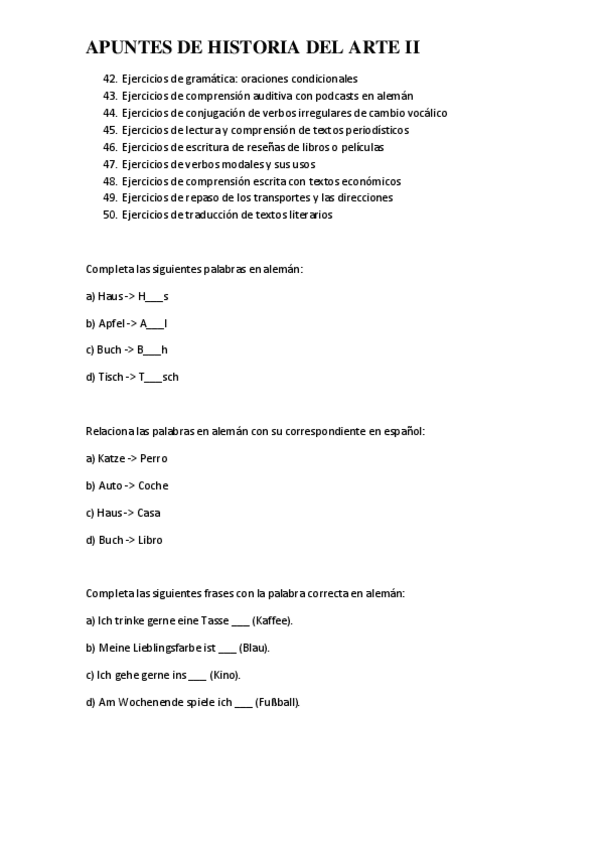 APUNTES DE HISTORIA DEL ARTE II

42. Ejercicios de gramática: oraciones condicionales
43. Ejercicios de comprensión auditiva con podcasts en alemán
44. Ejercicios de conjugación de verbos irregulares de cambio vocálico
45. Ejercicios de lectura y comprensión de textos periodísticos
46. Ejercicios de escritura de reseñas de libros o películas
47. Ejercicios de verbos modales y sus usos
48. Ejercicios de comprensión escrita con textos económicos
49. Ejercicios de repaso de los transportes y las direcciones
50. Ejercicios de traducción de textos literarios

Completa las siguientes palabras en alemán:

a) Haus -> H___s

b) Apfel -> A___l

c) Buch -> B___h

d) Tisch -> T___sch

Relaciona las palabras en alemán con su correspondiente en español:

a) Katze -> Perro

b) Auto -> Coche

c) Haus -> Casa

d) Buch -> Libro

Completa las siguientes frases con la palabra correcta en alemán:

a) Ich trinke gerne eine Tasse ___ (Kaffee).

b) Meine Lieblingsfarbe ist ___ (Blau).

c) Ich gehe gerne ins ___ (Kino).

d) Am Wochenende spiele ich ___ (Fußball).